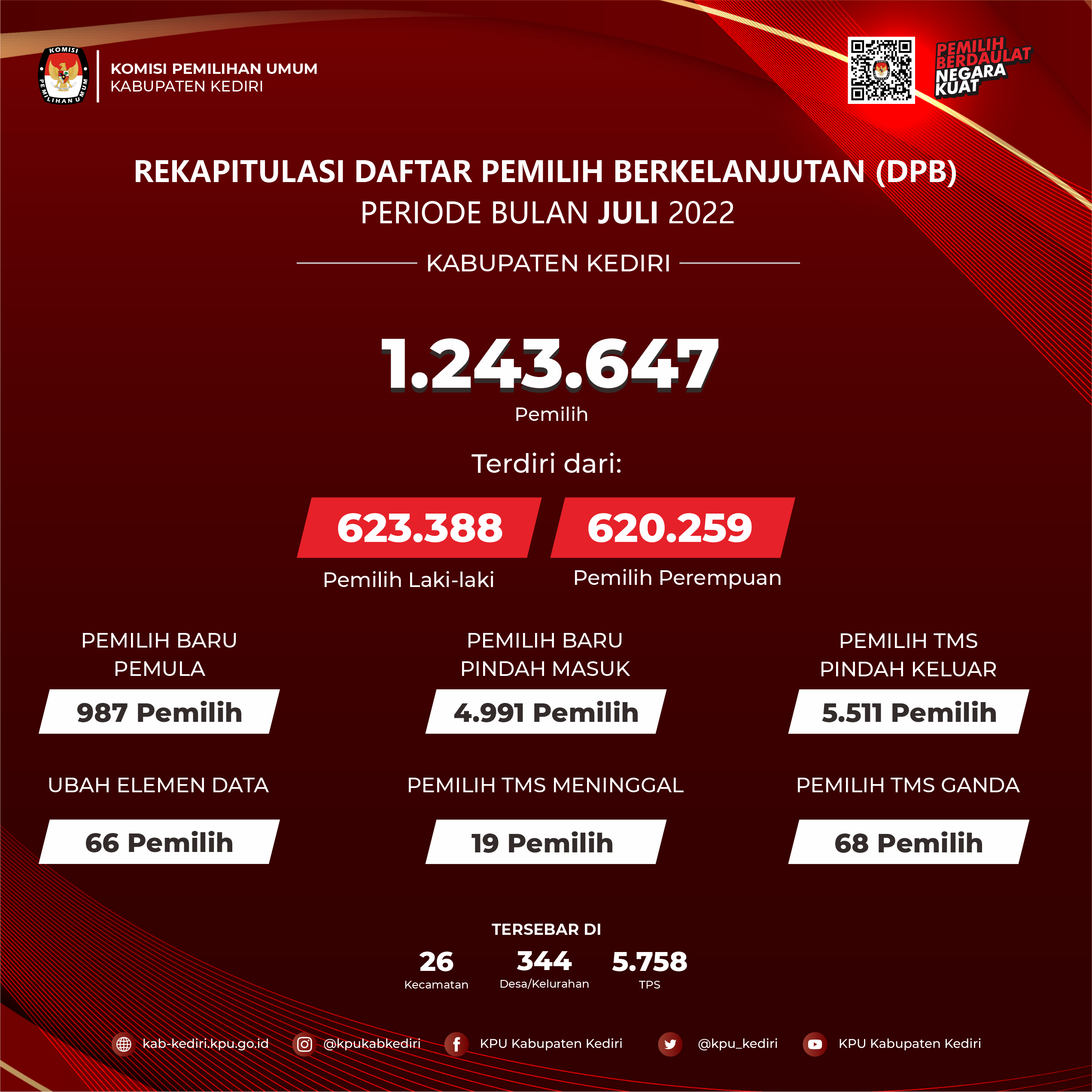 KOMISI PEMILIHAN UMUM
KABUPATEN KEDIRI

PEMILIH BERDAULAT NEGARA KUAT

REKAPITULASI DAFTAR PEMILIH BERKELANJUTAN (DPB)
PERIODE BULAN JULI 2022

KABUPATEN KEDIRI

1.243.647
Pemilih

Terdiri dari:

623.388
Pemilih Laki-laki

620.259
Pemilih Perempuan

PEMILIH BARU
PEMULA
987 Pemilih

PEMILIH BARU
PINDAH MASUK
4.991 Pemilih

PEMILIH TMS
PINDAH KELUAR
5.511 Pemilih

UBAH ELEMEN DATA
66 Pemilih

PEMILIH TMS MENINGGAL
19 Pemilih

PEMILIH TMS GANDA
68 Pemilih

TERSEBAR DI
26
Kecamatan
344
Desa/Kelurahan
5.758
TPS

kab-kediri.kpu.go.id
@kpukabkediri
KPU Kabupaten Kediri
@kpu_kediri
KPU Kabupaten Kediri